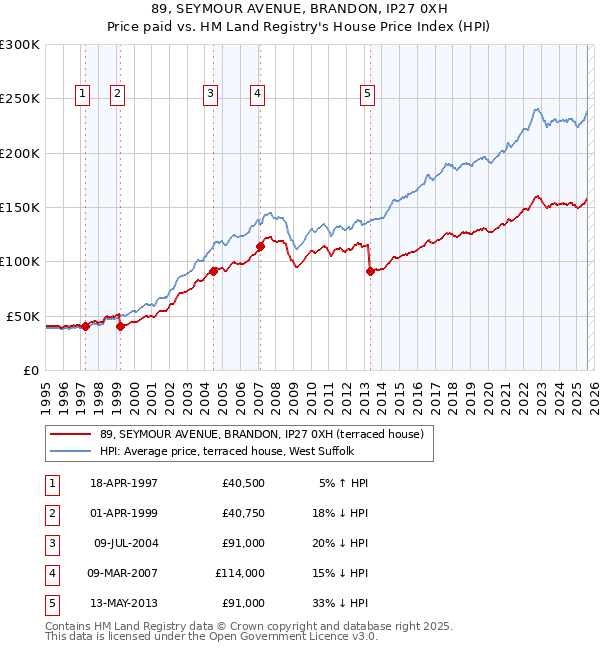 89, SEYMOUR AVENUE, BRANDON, IP27 0XH
Price paid vs. HM Land Registry's House Price Index (HPI)

£300K
£250K
£200K
£150K
£100K
£50K
£0

1 2 3 4 5

1995 1996 1997 1998 1999 2000 2001 2002 2003 2004 2005 2006 2007 2008 2009 2010 2011 2012 2013 2014 2015 2016 2017 2018 2019 2020 2021 2022 2023 2024 2025 2026

89, SEYMOUR AVENUE, BRANDON, IP27 0XH (terraced house)
HPI: Average price, terraced house, West Suffolk

| | | | |
|---|---|---|---|
| 1 | 18-APR-1997 | £40,500 | 5% ↑ HPI |
| 2 | 01-APR-1999 | £40,750 | 18% ↓ HPI |
| 3 | 09-JUL-2004 | £91,000 | 20% ↓ HPI |
| 4 | 09-MAR-2007 | £114,000 | 15% ↓ HPI |
| 5 | 13-MAY-2013 | £91,000 | 33% ↓ HPI |

Contains HM Land Registry data © Crown copyright and database right 2025.
This data is licensed under the Open Government Licence v3.0.